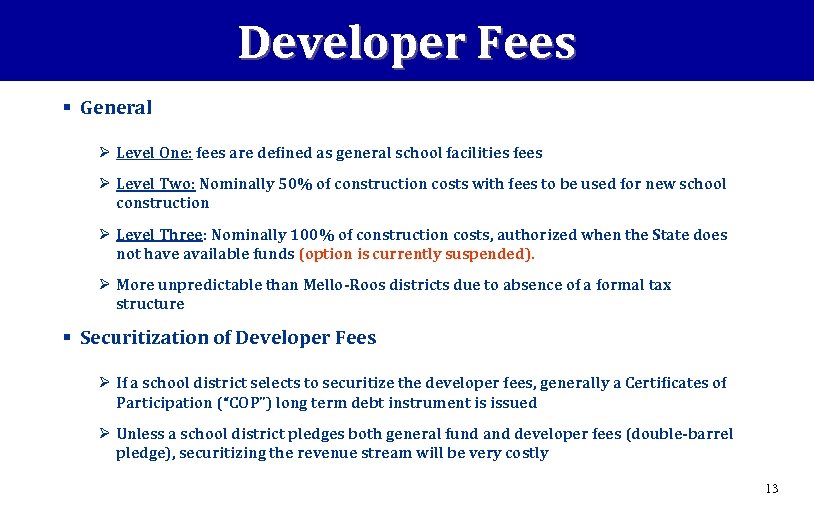 Developer Fees

▪ General

➢ Level One: fees are defined as general school facilities fees

➢ Level Two: Nominally 50% of construction costs with fees to be used for new school construction

➢ Level Three: Nominally 100% of construction costs, authorized when the State does not have available funds (option is currently suspended).

➢ More unpredictable than Mello-Roos districts due to absence of a formal tax structure

▪ Securitization of Developer Fees

➢ If a school district selects to securitize the developer fees, generally a Certificates of Participation ("COP") long term debt instrument is issued

➢ Unless a school district pledges both general fund and developer fees (double-barrel pledge), securitizing the revenue stream will be very costly

13